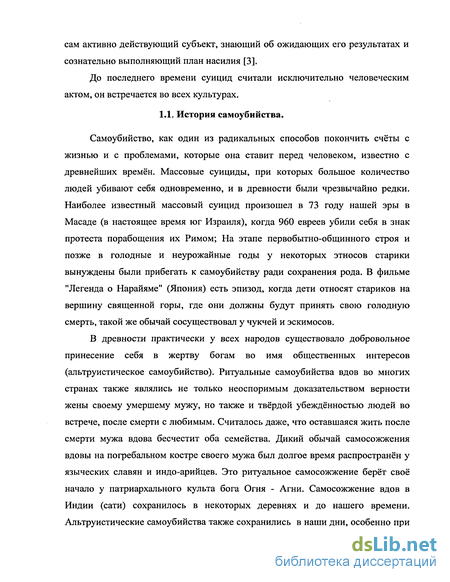 сам активно действующий субъект, знающий об ожидающих его результатах и сознательно выполняющий план насилия [3].

До последнего времени суицид считали исключительно человеческим актом, он встречается во всех культурах.

1.1. История самоубийства.

Самоубийство, как один из радикальных способов покончить счёты с жизнью и с проблемами, которые она ставит перед человеком, известно с древнейших времён. Массовые суициды, при которых большое количество людей убивают себя одновременно, и в древности были чрезвычайно редки. Наиболее известный массовый суицид произошел в 73 году нашей эры в Масаде (в настоящее время юг Израиля), когда 960 евреев убили себя в знак протеста порабощения их Римом; На этапе первобытно-общинного строя и позже в голодные и неурожайные годы у некоторых этносов старики вынуждены были прибегать к самоубийству ради сохранения рода. В фильме "Легенда о Нарайяме" (Япония) есть эпизод, когда дети относят стариков на вершину священной горы, где они должны будут принять свою голодную смерть, такой же обычай сосуществовал у чукчей и эскимосов.

В древности практически у всех народов существовало добровольное принесение себя в жертву богам во имя общественных интересов (альтруистическое самоубийство). Ритуальные самоубийства вдов во многих странах также являлись не только неоспоримым доказательством верности жены своему умершему мужу, но также и твёрдой убеждённостью людей во встрече, после смерти с любимым. Считалось даже, что оставшаяся жить после смерти мужа вдова бесчестит оба семейства. Дикий обычай самосожжения вдовы на погребальном костре своего мужа был долгое время распространён у языческих славян и индо-арийцев. Это ритуальное самосожжение берёт своё начало у патриархального культа бога Огня - Агни. Самосожжение вдов в Индии (сати) сохранилось в некоторых деревнях и до нашего времени. Альтруистические самоубийства также сохранились в наши дни, особенно при

dsLib.net
библиотека диссертаций